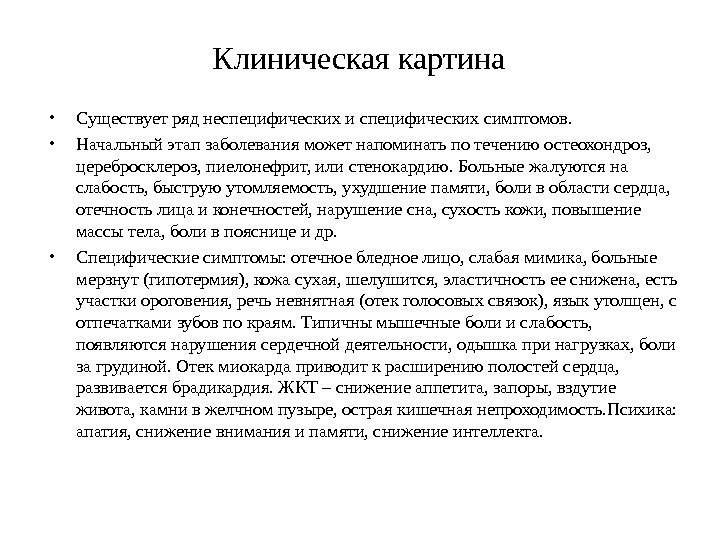 Клиническая картина

• Существует ряд неспецифических и специфических симптомов.

• Начальный этап заболевания может напоминать по течению остеохондроз, церебросклероз, пиелонефрит, или стенокардию. Больные жалуются на слабость, быструю утомляемость, ухудшение памяти, боли в области сердца, отечность лица и конечностей, нарушение сна, сухость кожи, повышение массы тела, боли в пояснице и др.

• Специфические симптомы: отечное бледное лицо, слабая мимика, больные мерзнут (гипотермия), кожа сухая, шелушится, эластичность ее снижена, есть участки ороговения, речь невнятная (отек голосовых связок), язык утолщен, с отпечатками зубов по краям. Типичны мышечные боли и слабость, появляются нарушения сердечной деятельности, одышка при нагрузках, боли за грудиной. Отек миокарда приводит к расширению полостей сердца, развивается брадикардия. ЖКТ – снижение аппетита, запоры, вздутие живота, камни в желчном пузыре, острая кишечная непроходимость.Психика: апатия, снижение внимания и памяти, снижение интеллекта.